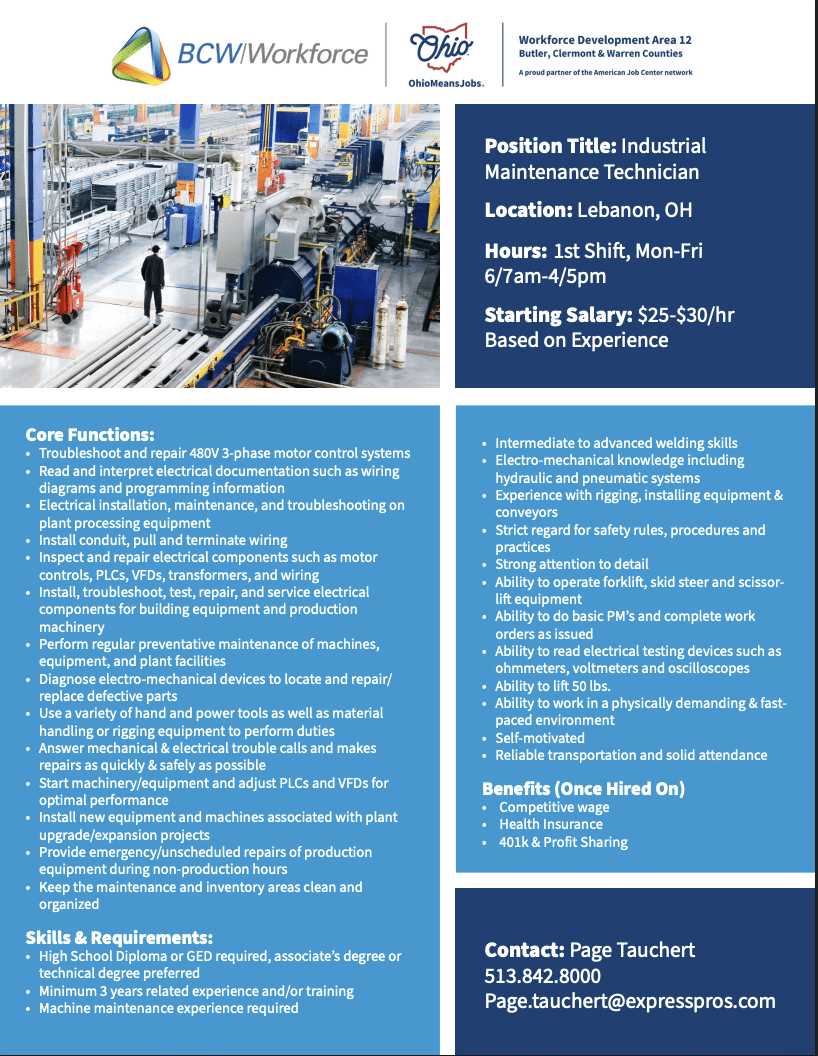 BCW|Workforce

Ohio
OhioMeansJobs.

Workforce Development Area 12
Butler, Clermont & Warren Counties
A proud partner of the American Job Center network

Position Title: Industrial Maintenance Technician

Location: Lebanon, OH

Hours: 1st Shift, Mon-Fri 6/7am-4/5pm

Starting Salary: $25-$30/hr Based on Experience

Core Functions:
• Troubleshoot and repair 480V 3-phase motor control systems
• Read and interpret electrical documentation such as wiring diagrams and programming information
• Electrical installation, maintenance, and troubleshooting on plant processing equipment
• Install conduit, pull and terminate wiring
• Inspect and repair electrical components such as motor controls, PLCs, VFDs, transformers, and wiring
• Install, troubleshoot, test, repair, and service electrical components for building equipment and production machinery
• Perform regular preventative maintenance of machines, equipment, and plant facilities
• Diagnose electro-mechanical devices to locate and repair/replace defective parts
• Use a variety of hand and power tools as well as material handling or rigging equipment to perform duties
• Answer mechanical & electrical trouble calls and makes repairs as quickly & safely as possible
• Start machinery/equipment and adjust PLCs and VFDs for optimal performance
• Install new equipment and machines associated with plant upgrade/expansion projects
• Provide emergency/unscheduled repairs of production equipment during non-production hours
• Keep the maintenance and inventory areas clean and organized

Skills & Requirements:
• High School Diploma or GED required, associate's degree or technical degree preferred
• Minimum 3 years related experience and/or training
• Machine maintenance experience required

• Intermediate to advanced welding skills
• Electro-mechanical knowledge including hydraulic and pneumatic systems
• Experience with rigging, installing equipment & conveyors
• Strict regard for safety rules, procedures and practices
• Strong attention to detail
• Ability to operate forklift, skid steer and scissor-lift equipment
• Ability to do basic PM's and complete work orders as issued
• Ability to read electrical testing devices such as ohmmeters, voltmeters and oscilloscopes
• Ability to lift 50 lbs.
• Ability to work in a physically demanding & fast-paced environment
• Self-motivated
• Reliable transportation and solid attendance

Benefits (Once Hired On)
• Competitive wage
• Health Insurance
• 401k & Profit Sharing

Contact: Page Tauchert
513.842.8000
Page.tauchert@expresspros.com